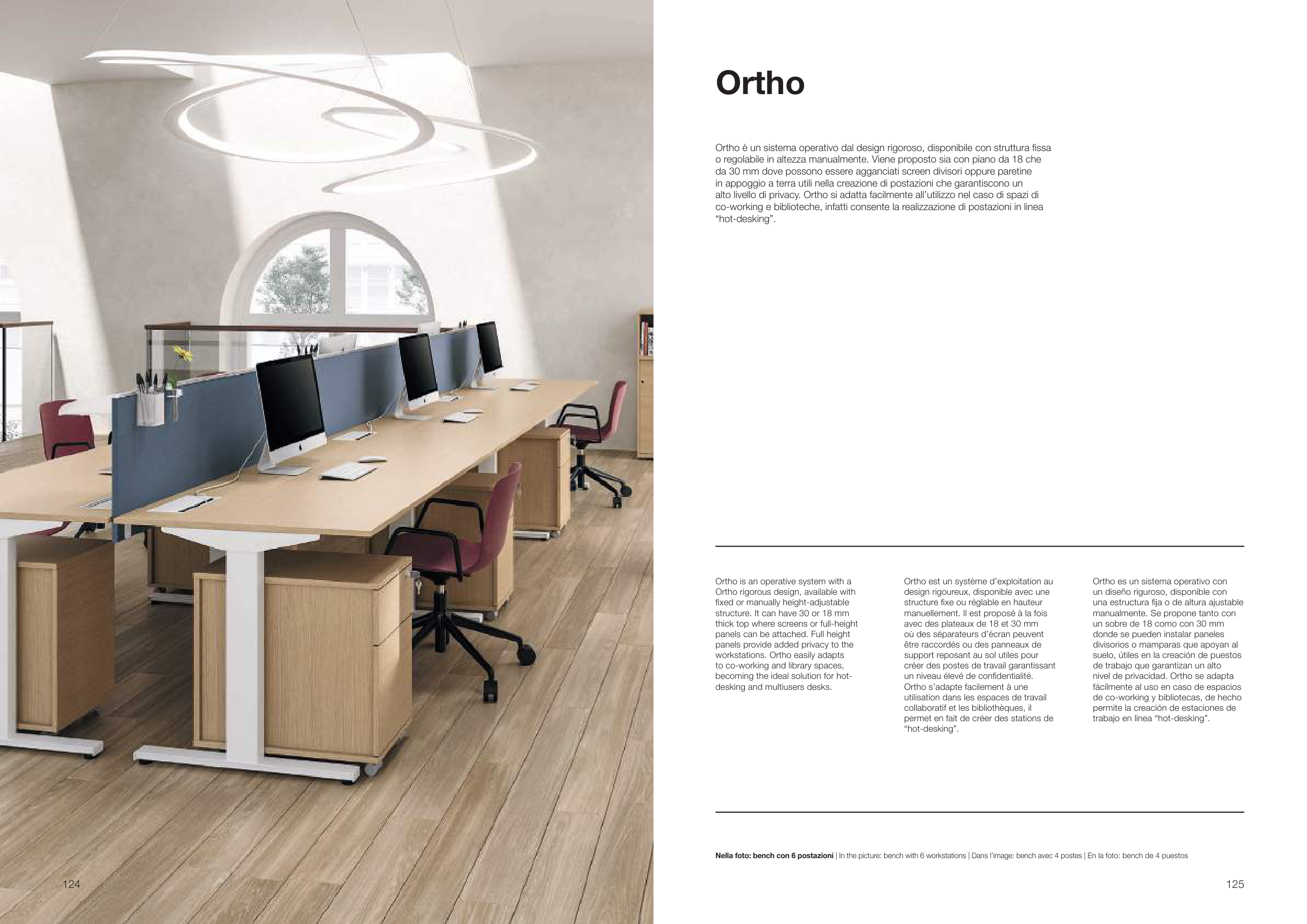 Ortho

Ortho è un sistema operativo dal design rigoroso, disponibile con struttura fissa o regolabile in altezza manualmente. Viene proposto sia con piano da 18 che da 30 mm dove possono essere agganciati screen divisori oppure paretine in appoggio a terra utili nella creazione di postazioni che garantiscono un alto livello di privacy. Ortho si adatta facilmente all'utilizzo nel caso di spazi di co-working e biblioteche, infatti consente la realizzazione di postazioni in linea "hot-desking".

Ortho is an operative system with a Ortho rigorous design, available with fixed or manually height-adjustable structure. It can have 30 or 18 mm thick top where screens or full-height panels can be attached. Full height panels provide added privacy to the workstations. Ortho easily adapts to co-working and library spaces, becoming the ideal solution for hot-desking and multiusers desks.

Ortho est un système d'exploitation au design rigoureux, disponible avec une structure fixe ou réglable en hauteur manuellement. Il est proposé à la fois avec des plateaux de 18 et 30 mm où des séparateurs d'écran peuvent être raccordés ou des panneaux de support reposant au sol utiles pour créer des postes de travail garantissant un niveau élevé de confidentialité. Ortho s'adapte facilement à une utilisation dans les espaces de travail collaboratif et les bibliothèques, il permet en fait de créer des stations de "hot-desking".

Ortho es un sistema operativo con un diseño riguroso, disponible con una estructura fija o de altura ajustable manualmente. Se propone tanto con un sobre de 18 como con 30 mm donde se pueden instalar paneles divisorios o mamparas que apoyan al suelo, útiles en la creación de puestos de trabajo que garantizan un alto nivel de privacidad. Ortho se adapta fácilmente al uso en caso de espacios de co-working y bibliotecas, de hecho permite la creación de estaciones de trabajo en línea "hot-desking".

Nella foto: bench con 6 postazioni | In the picture: bench with 6 workstations | Dans l'image: bench avec 4 postes | En la foto: bench de 4 puestos

124

125